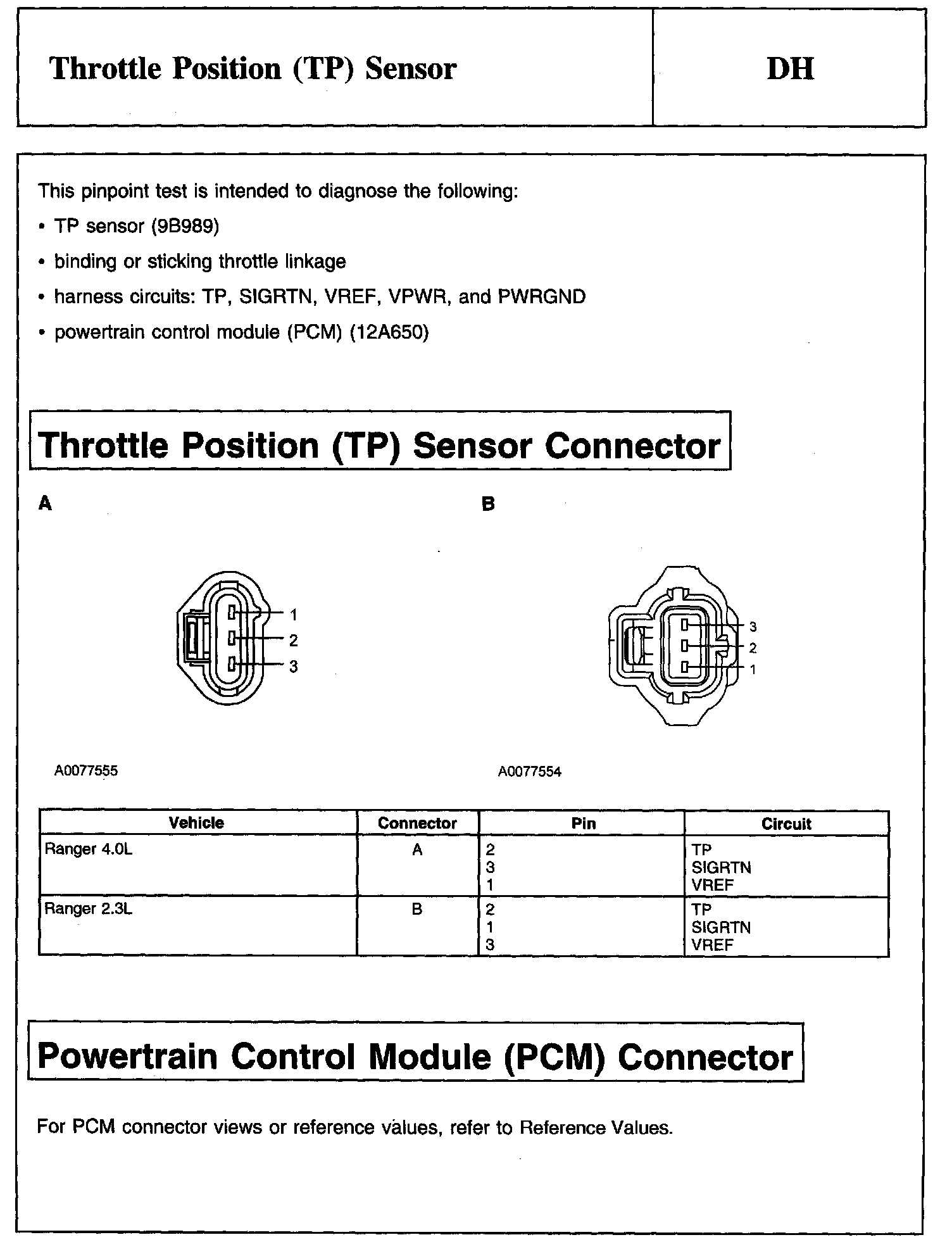 Throttle Position (TP) Sensor

DH

This pinpoint test is intended to diagnose the following:

• TP sensor (9B989)

• binding or sticking throttle linkage

• harness circuits: TP, SIGRTN, VREF, VPWR, and PWRGND

• powertrain control module (PCM) (12A650)

Throttle Position (TP) Sensor Connector

A

1
2
3

A0077555

B

3
2
1

A0077554

| Vehicle | Connector | Pin | Circuit |
|---|---|---|---|
| Ranger 4.0L | A | 2<br>3<br>1 | TP<br>SIGRTN<br>VREF |
| Ranger 2.3L | B | 2<br>1<br>3 | TP<br>SIGRTN<br>VREF |

Powertrain Control Module (PCM) Connector

For PCM connector views or reference values, refer to Reference Values.